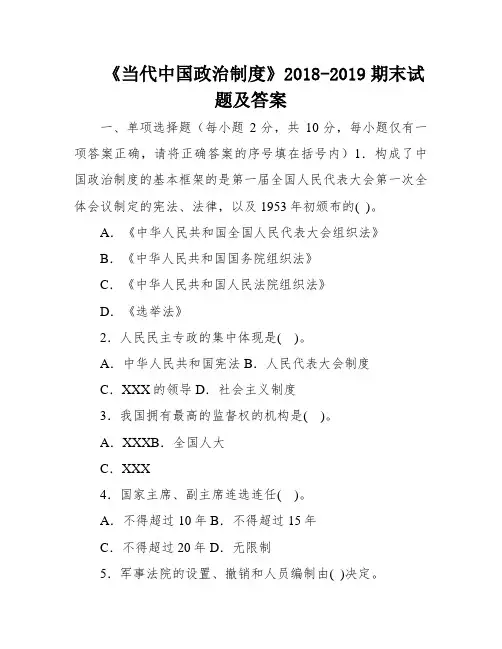 《当代中国政治制度》2018-2019 期末试题及答案

一、单项选择题（每小题 2 分，共 10 分，每小题仅有一项答案正确，请将正确答案的序号填在括号内）1．构成了中国政治制度的基本框架的是第一届全国人民代表大会第一次全体会议制定的宪法、法律，以及 1953 年初颁布的( )。

A．《中华人民共和国全国人民代表大会组织法》

B．《中华人民共和国国务院组织法》

C．《中华人民共和国人民法院组织法》

D．《选举法》

2．人民民主专政的集中体现是( )。

A．中华人民共和国宪法 B．人民代表大会制度

C．XXX 的领导 D．社会主义制度

3．我国拥有最高的监督权的机构是( )。

A．XXXB．全国人大

C．XXX

4．国家主席、副主席连选连任( )。

A．不得超过 10 年 B．不得超过 15 年

C．不得超过 20 年 D．无限制

5．军事法院的设置、撤销和人员编制由( )决定。